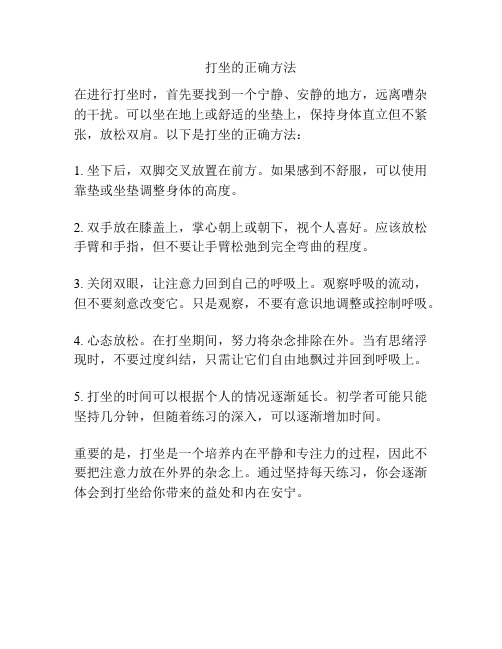 打坐的正确方法

在进行打坐时，首先要找到一个宁静、安静的地方，远离嘈杂的干扰。可以坐在地上或舒适的坐垫上，保持身体直立但不紧张，放松双肩。以下是打坐的正确方法：

1. 坐下后，双脚交叉放置在前方。如果感到不舒服，可以使用靠垫或坐垫调整身体的高度。

2. 双手放在膝盖上，掌心朝上或朝下，视个人喜好。应该放松手臂和手指，但不要让手臂松弛到完全弯曲的程度。

3. 关闭双眼，让注意力回到自己的呼吸上。观察呼吸的流动，但不要刻意改变它。只是观察，不要有意识地调整或控制呼吸。

4. 心态放松。在打坐期间，努力将杂念排除在外。当有思绪浮现时，不要过度纠结，只需让它们自由地飘过并回到呼吸上。

5. 打坐的时间可以根据个人的情况逐渐延长。初学者可能只能坚持几分钟，但随着练习的深入，可以逐渐增加时间。

重要的是，打坐是一个培养内在平静和专注力的过程，因此不要把注意力放在外界的杂念上。通过坚持每天练习，你会逐渐体会到打坐给你带来的益处和内在安宁。